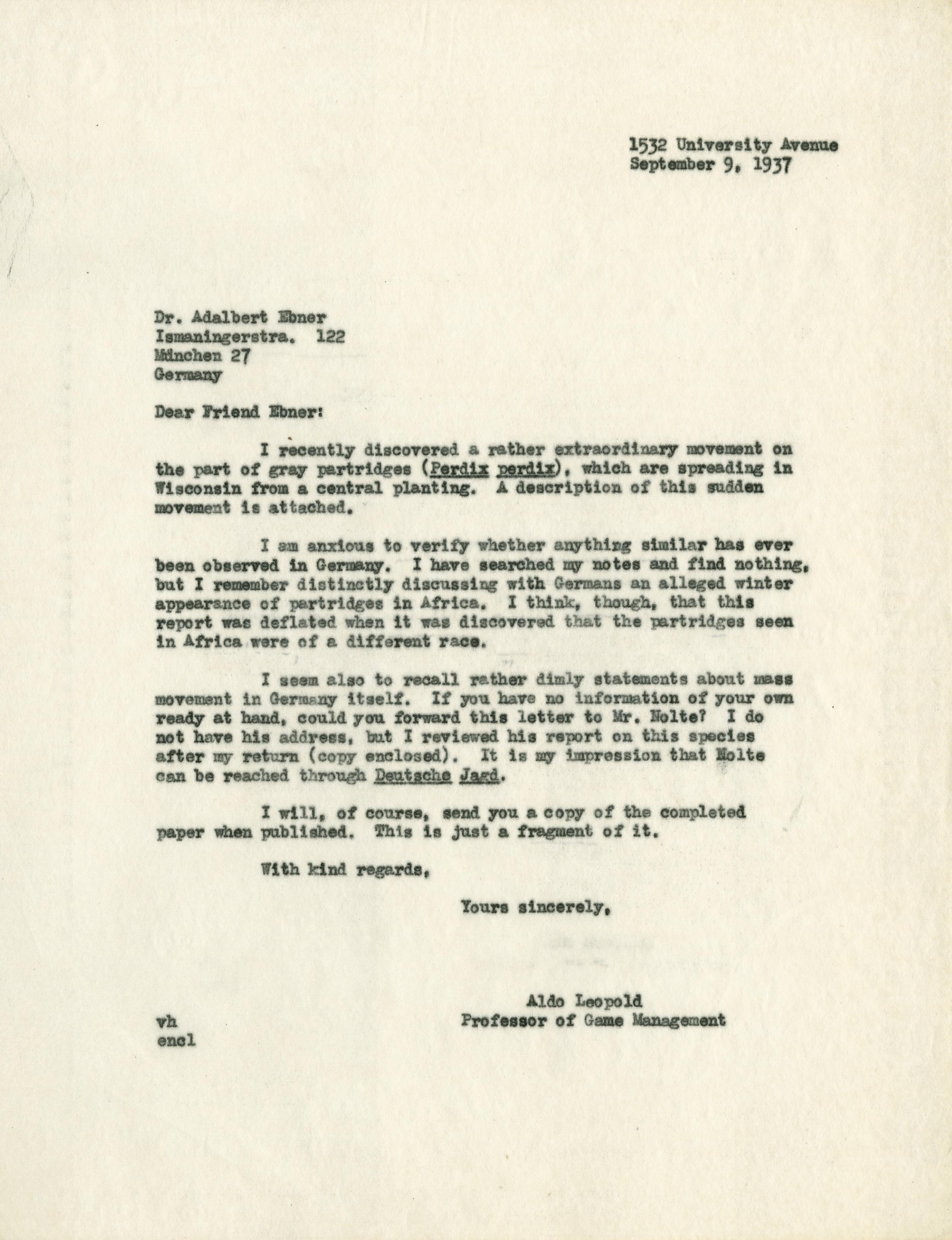 1532 University Avenue
September 9, 1937

Dr. Adalbert Ebner
Ismaningerstra. 122
München 27
Germany

Dear Friend Ebner:

I recently discovered a rather extraordinary movement on the part of gray partridges (Perdix perdix), which are spreading in Wisconsin from a central planting. A description of this sudden movement is attached.

I am anxious to verify whether anything similar has ever been observed in Germany. I have searched my notes and find nothing, but I remember distinctly discussing with Germans an alleged winter appearance of partridges in Africa. I think, though, that this report was deflated when it was discovered that the partridges seen in Africa were of a different race.

I seem also to recall rather dimly statements about mass movement in Germany itself. If you have no information of your own ready at hand, could you forward this letter to Mr. Nolte? I do not have his address, but I reviewed his report on this species after my return (copy enclosed). It is my impression that Nolte can be reached through Deutsche Jagd.

I will, of course, send you a copy of the completed paper when published. This is just a fragment of it.

With kind regards,

Yours sincerely,

Aldo Leopold
Professor of Game Management

vh
encl